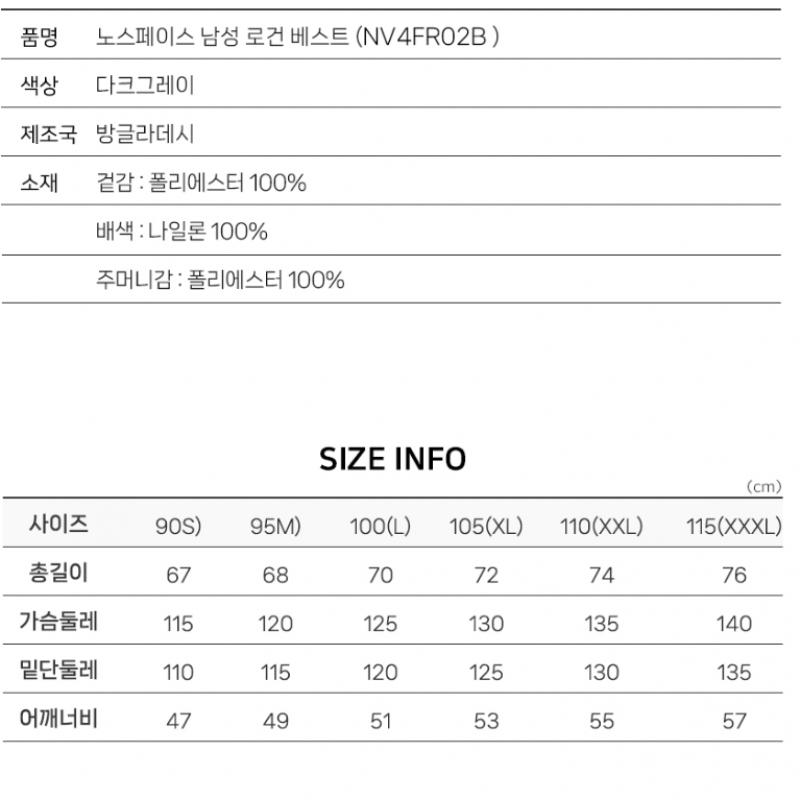 품명 노스페이스 남성 로건 베스트 (NV4FR02B )

색상 다크그레이

제조국 방글라데시

소재 겉감 : 폴리에스터 100%

배색 : 나일론 100%

주머니감 : 폴리에스터 100%

SIZE INFO

(cm)

| 사이즈 | 90S) | 95M) | 100(L) | 105(XL) | 110(XXL) | 115(XXXL) |
|---|---|---|---|---|---|---|
| 총길이 | 67 | 68 | 70 | 72 | 74 | 76 |
| 가슴둘레 | 115 | 120 | 125 | 130 | 135 | 140 |
| 밑단둘레 | 110 | 115 | 120 | 125 | 130 | 135 |
| 어깨너비 | 47 | 49 | 51 | 53 | 55 | 57 |